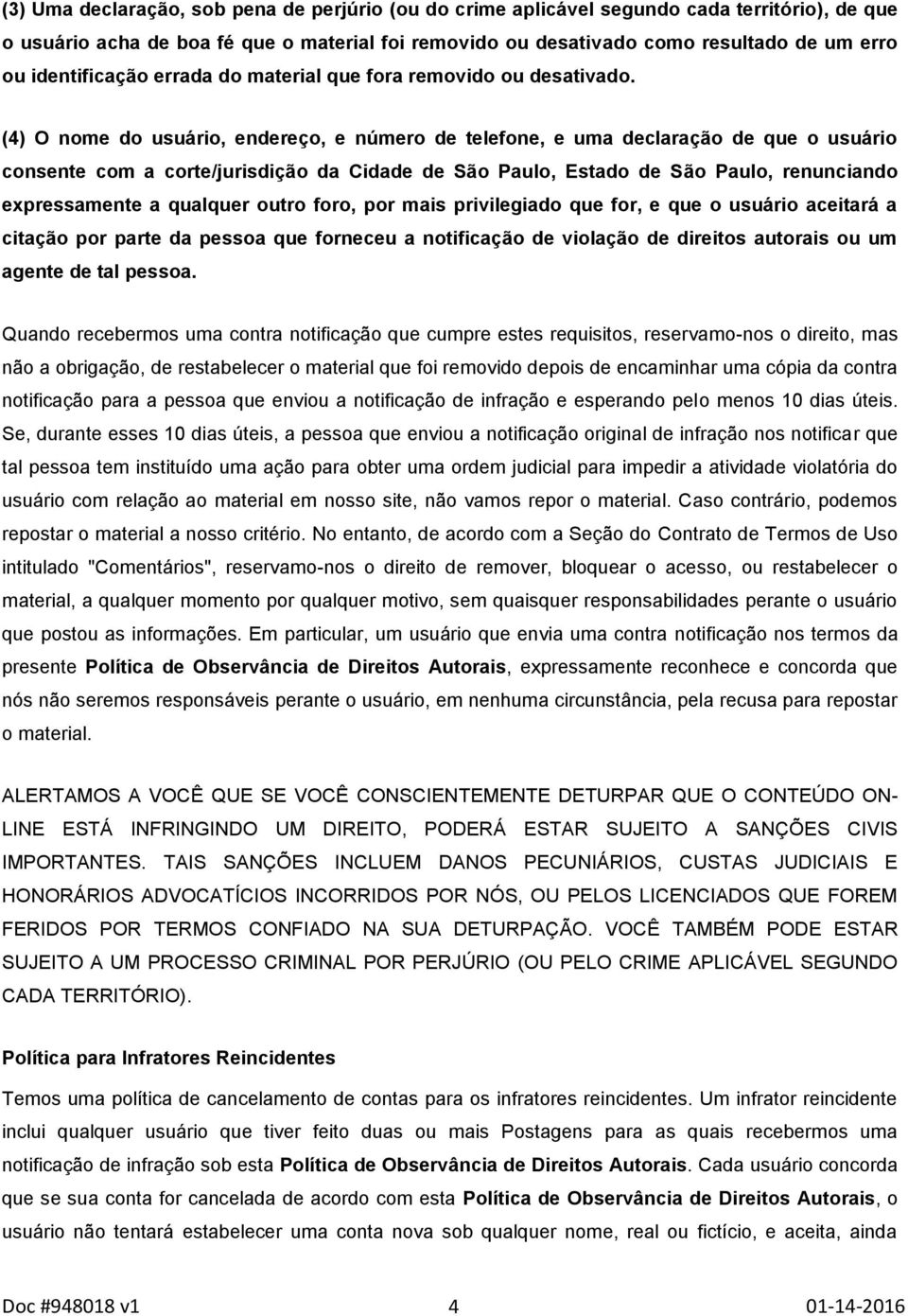 (3) Uma declaração, sob pena de perjúrio (ou do crime aplicável segundo cada território), de que o usuário acha de boa fé que o material foi removido ou desativado como resultado de um erro ou identificação errada do material que fora removido ou desativado.

(4) O nome do usuário, endereço, e número de telefone, e uma declaração de que o usuário consente com a corte/jurisdição da Cidade de São Paulo, Estado de São Paulo, renunciando expressamente a qualquer outro foro, por mais privilegiado que for, e que o usuário aceitará a citação por parte da pessoa que forneceu a notificação de violação de direitos autorais ou um agente de tal pessoa.

Quando recebermos uma contra notificação que cumpre estes requisitos, reservamo-nos o direito, mas não a obrigação, de restabelecer o material que foi removido depois de encaminhar uma cópia da contra notificação para a pessoa que enviou a notificação de infração e esperando pelo menos 10 dias úteis. Se, durante esses 10 dias úteis, a pessoa que enviou a notificação original de infração nos notificar que tal pessoa tem instituído uma ação para obter uma ordem judicial para impedir a atividade violatória do usuário com relação ao material em nosso site, não vamos repor o material. Caso contrário, podemos repostar o material a nosso critério. No entanto, de acordo com a Seção do Contrato de Termos de Uso intitulado "Comentários", reservamo-nos o direito de remover, bloquear o acesso, ou restabelecer o material, a qualquer momento por qualquer motivo, sem quaisquer responsabilidades perante o usuário que postou as informações. Em particular, um usuário que envia uma contra notificação nos termos da presente Política de Observância de Direitos Autorais, expressamente reconhece e concorda que nós não seremos responsáveis perante o usuário, em nenhuma circunstância, pela recusa para repostar o material.

ALERTAMOS A VOCÊ QUE SE VOCÊ CONSCIENTEMENTE DETURPAR QUE O CONTEÚDO ON-LINE ESTÁ INFRINGINDO UM DIREITO, PODERÁ ESTAR SUJEITO A SANÇÕES CIVIS IMPORTANTES. TAIS SANÇÕES INCLUEM DANOS PECUNIÁRIOS, CUSTAS JUDICIAIS E HONORÁRIOS ADVOCATÍCIOS INCORRIDOS POR NÓS, OU PELOS LICENCIADOS QUE FOREM FERIDOS POR TERMOS CONFIADO NA SUA DETURPAÇÃO. VOCÊ TAMBÉM PODE ESTAR SUJEITO A UM PROCESSO CRIMINAL POR PERJÚRIO (OU PELO CRIME APLICÁVEL SEGUNDO CADA TERRITÓRIO).

Política para Infratores Reincidentes

Temos uma política de cancelamento de contas para os infratores reincidentes. Um infrator reincidente inclui qualquer usuário que tiver feito duas ou mais Postagens para as quais recebermos uma notificação de infração sob esta Política de Observância de Direitos Autorais. Cada usuário concorda que se sua conta for cancelada de acordo com esta Política de Observância de Direitos Autorais, o usuário não tentará estabelecer uma conta nova sob qualquer nome, real ou fictício, e aceita, ainda

Doc #948018 v1 4 01-14-2016